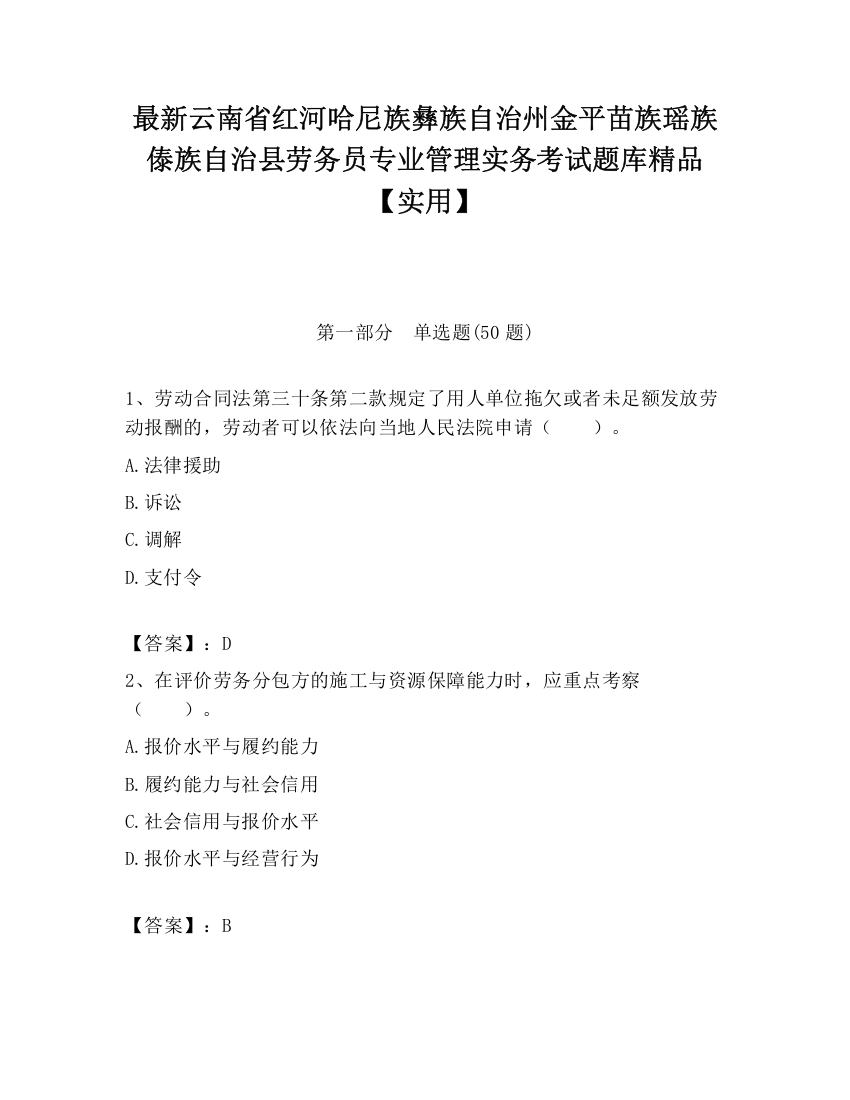 最新云南省红河哈尼族彝族自治州金平苗族瑶族傣族自治县劳务员专业管理实务考试题库精品【实用】

第一部分　单选题(50 题)

1、劳动合同法第三十条第二款规定了用人单位拖欠或者未足额发放劳动报酬的，劳动者可以依法向当地人民法院申请（　　）。

A.法律援助

B.诉讼

C.调解

D.支付令

【答案】：D

2、在评价劳务分包方的施工与资源保障能力时，应重点考察（　　）。

A.报价水平与履约能力

B.履约能力与社会信用

C.社会信用与报价水平

D.报价水平与经营行为

【答案】：B